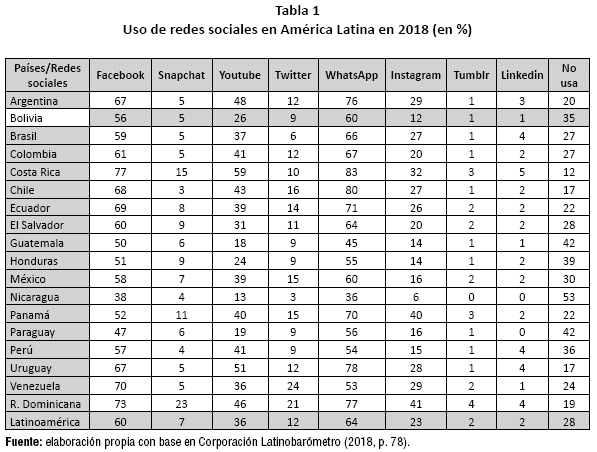 Tabla 1
Uso de redes sociales en América Latina en 2018 (en %)

| Países/Redes sociales | Facebook | Snapchat | Youtube | Twitter | WhatsApp | Instagram | Tumblr | Linkedin | No usa |
|---|---|---|---|---|---|---|---|---|---|
| Argentina | 67 | 5 | 48 | 12 | 76 | 29 | 1 | 3 | 20 |
| Bolivia | 56 | 5 | 26 | 9 | 60 | 12 | 1 | 1 | 35 |
| Brasil | 59 | 5 | 37 | 6 | 66 | 27 | 1 | 4 | 27 |
| Colombia | 61 | 5 | 41 | 12 | 67 | 20 | 1 | 2 | 27 |
| Costa Rica | 77 | 15 | 59 | 10 | 83 | 32 | 3 | 5 | 12 |
| Chile | 68 | 3 | 43 | 16 | 80 | 27 | 1 | 2 | 17 |
| Ecuador | 69 | 8 | 39 | 14 | 71 | 26 | 2 | 2 | 22 |
| El Salvador | 60 | 9 | 31 | 11 | 64 | 20 | 2 | 2 | 28 |
| Guatemala | 50 | 6 | 18 | 9 | 45 | 14 | 1 | 1 | 42 |
| Honduras | 51 | 9 | 24 | 9 | 55 | 14 | 1 | 2 | 39 |
| México | 58 | 7 | 39 | 15 | 60 | 16 | 2 | 2 | 30 |
| Nicaragua | 38 | 4 | 13 | 3 | 36 | 6 | 0 | 0 | 53 |
| Panamá | 52 | 11 | 40 | 15 | 70 | 40 | 3 | 2 | 22 |
| Paraguay | 47 | 6 | 19 | 9 | 56 | 16 | 1 | 0 | 42 |
| Perú | 57 | 4 | 41 | 9 | 54 | 15 | 1 | 4 | 36 |
| Uruguay | 67 | 5 | 51 | 12 | 78 | 28 | 1 | 4 | 17 |
| Venezuela | 70 | 5 | 36 | 24 | 53 | 29 | 2 | 1 | 24 |
| R. Dominicana | 73 | 23 | 46 | 21 | 77 | 41 | 4 | 4 | 19 |
| Latinoamérica | 60 | 7 | 36 | 12 | 64 | 23 | 2 | 2 | 28 |

Fuente: elaboración propia con base en Corporación Latinobarómetro (2018, p. 78).